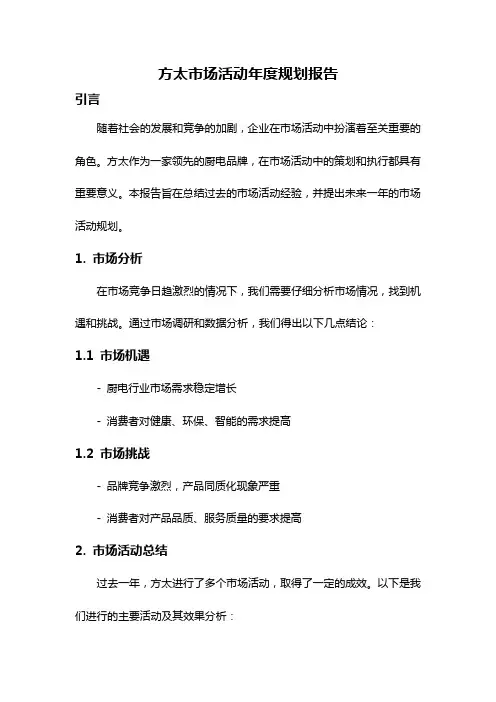 方太市场活动年度规划报告

引言

随着社会的发展和竞争的加剧，企业在市场活动中扮演着至关重要的角色。方太作为一家领先的厨电品牌，在市场活动中的策划和执行都具有重要意义。本报告旨在总结过去的市场活动经验，并提出未来一年的市场活动规划。

1. 市场分析

在市场竞争日趋激烈的情况下，我们需要仔细分析市场情况，找到机遇和挑战。通过市场调研和数据分析，我们得出以下几点结论：

1.1 市场机遇

- 厨电行业市场需求稳定增长

- 消费者对健康、环保、智能的需求提高

1.2 市场挑战

- 品牌竞争激烈，产品同质化现象严重

- 消费者对产品品质、服务质量的要求提高

2. 市场活动总结

过去一年，方太进行了多个市场活动，取得了一定的成效。以下是我们进行的主要活动及其效果分析：